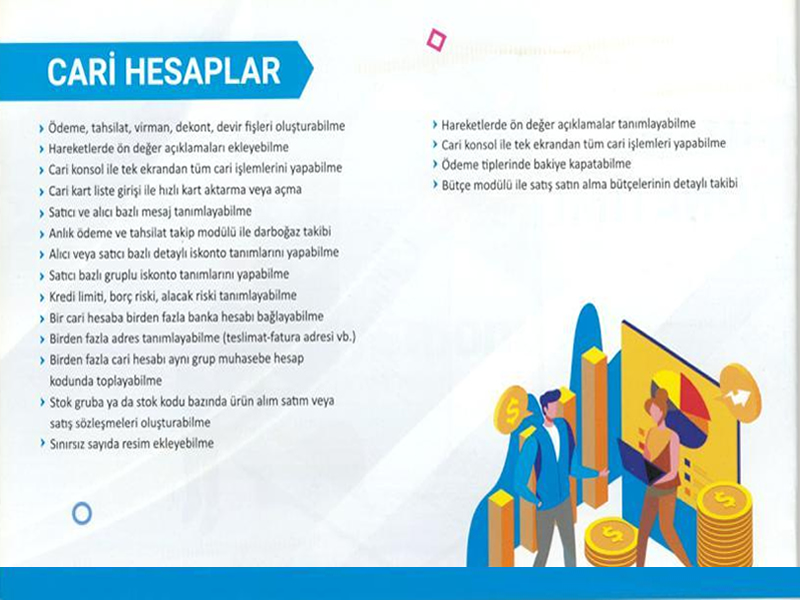 CARİ HESAPLAR

› Ödeme, tahsilat, virman, dekont, devir fişleri oluşturabilme
› Hareketlerde ön değer açıklamaları ekleyebilme
› Cari konsol ile tek ekrandan tüm cari işlemlerini yapabilme
› Cari kart liste girişi ile hızlı kart aktarma veya açma
› Satıcı ve alıcı bazlı mesaj tanımlayabilme
› Anlık ödeme ve tahsilat takip modülü ile darboğaz takibi
› Alıcı veya satıcı bazlı detaylı iskonto tanımlarını yapabilme
› Satıcı bazlı gruplu iskonto tanımlarını yapabilme
› Kredi limiti, borç riski, alacak riski tanımlayabilme
› Bir cari hesaba birden fazla banka hesabı bağlayabilme
› Birden fazla adres tanımlayabilme (teslimat-fatura adresi vb.)
› Birden fazla cari hesabı aynı grup muhasebe hesap kodunda toplayabilme
› Stok gruba ya da stok kodu bazında ürün alım satım veya satış sözleşmeleri oluşturabilme
› Sınırsız sayıda resim ekleyebilme

› Hareketlerde ön değer açıklamalar tanımlayabilme
› Cari konsol ile tek ekrandan tüm cari işlemleri yapabilme
› Ödeme tiplerinde bakiye kapatabilme
› Bütçe modülü ile satış satın alma bütçelerinin detaylı takibi